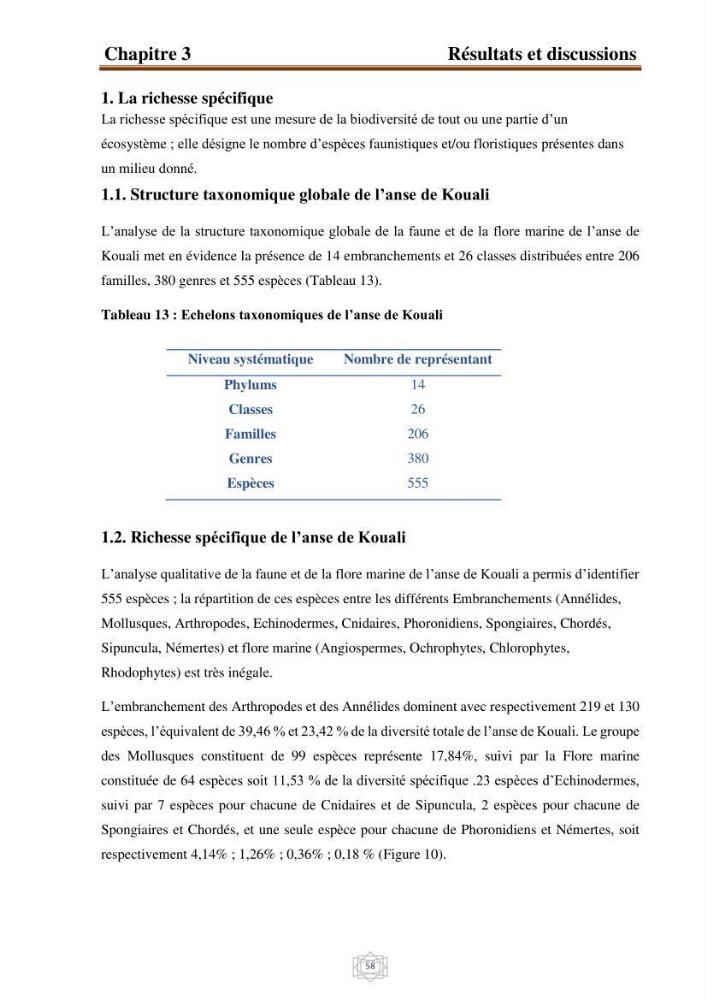 Chapitre 3 Résultats et discussions

1. La richesse spécifique

La richesse spécifique est une mesure de la biodiversité de tout ou une partie d'un écosystème ; elle désigne le nombre d'espèces faunistiques et/ou floristiques présentes dans un milieu donné.

1.1. Structure taxonomique globale de l'anse de Kouali

L'analyse de la structure taxonomique globale de la faune et de la flore marine de l'anse de Kouali met en évidence la présence de 14 embranchements et 26 classes distribuées entre 206 familles, 380 genres et 555 espèces (Tableau 13).

Tableau 13 : Echelons taxonomiques de l'anse de Kouali

| Niveau systématique | Nombre de représentant |
|---|---|
| Phylums | 14 |
| Classes | 26 |
| Familles | 206 |
| Genres | 380 |
| Espèces | 555 |

1.2. Richesse spécifique de l'anse de Kouali

L'analyse qualitative de la faune et de la flore marine de l'anse de Kouali a permis d'identifier 555 espèces ; la répartition de ces espèces entre les différents Embranchements (Annélides, Mollusques, Arthropodes, Echinodermes, Cnidaires, Phoronidiens, Spongiaires, Chordés, Sipuncula, Némertes) et flore marine (Angiospermes, Ochrophytes, Chlorophytes, Rhodophytes) est très inégale.

L'embranchement des Arthropodes et des Annélides dominent avec respectivement 219 et 130 espèces, l'équivalent de 39,46 % et 23,42 % de la diversité totale de l'anse de Kouali. Le groupe des Mollusques constituent de 99 espèces représente 17,84%, suivi par la Flore marine constituée de 64 espèces soit 11,53 % de la diversité spécifique .23 espèces d'Echinodermes, suivi par 7 espèces pour chacune de Cnidaires et de Sipuncula, 2 espèces pour chacune de Spongiaires et Chordés, et une seule espèce pour chacune de Phoronidiens et Némertes, soit respectivement 4,14% ; 1,26% ; 0,36% ; 0,18 % (Figure 10).

58